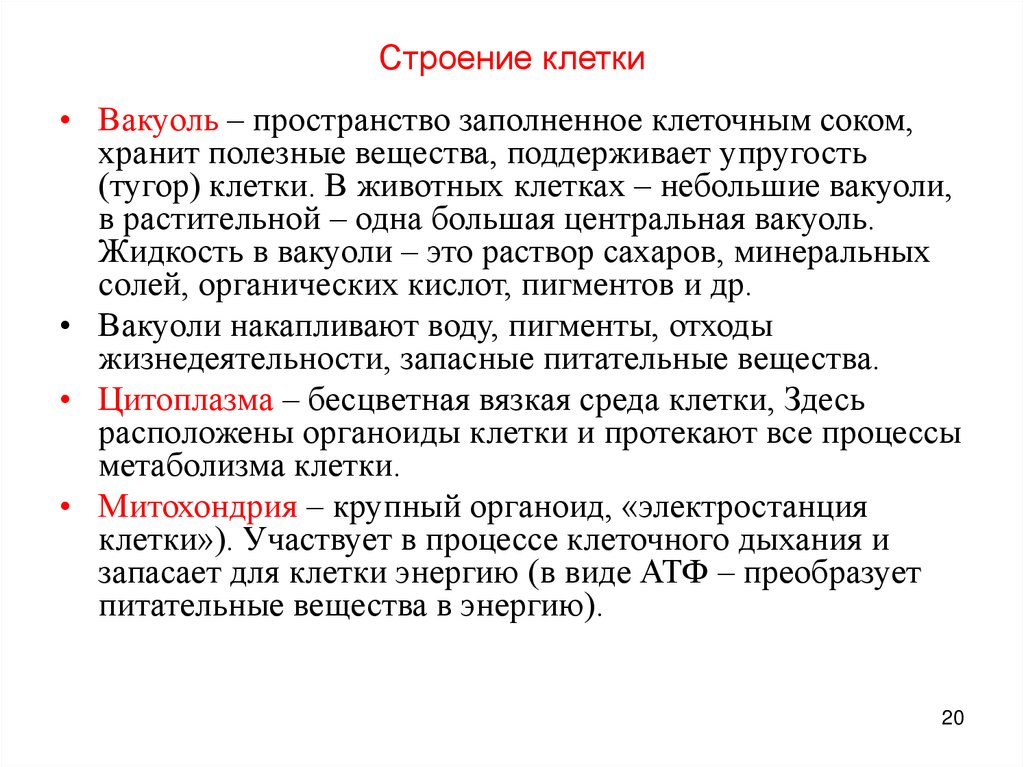 Строение клетки

• Вакуоль – пространство заполненное клеточным соком, хранит полезные вещества, поддерживает упругость (тугор) клетки. В животных клетках – небольшие вакуоли, в растительной – одна большая центральная вакуоль. Жидкость в вакуоли – это раствор сахаров, минеральных солей, органических кислот, пигментов и др.

• Вакуоли накапливают воду, пигменты, отходы жизнедеятельности, запасные питательные вещества.

• Цитоплазма – бесцветная вязкая среда клетки, Здесь расположены органоиды клетки и протекают все процессы метаболизма клетки.

• Митохондрия – крупный органоид, «электростанция клетки»). Участвует в процессе клеточного дыхания и запасает для клетки энергию (в виде АТФ – преобразует питательные вещества в энергию).

20